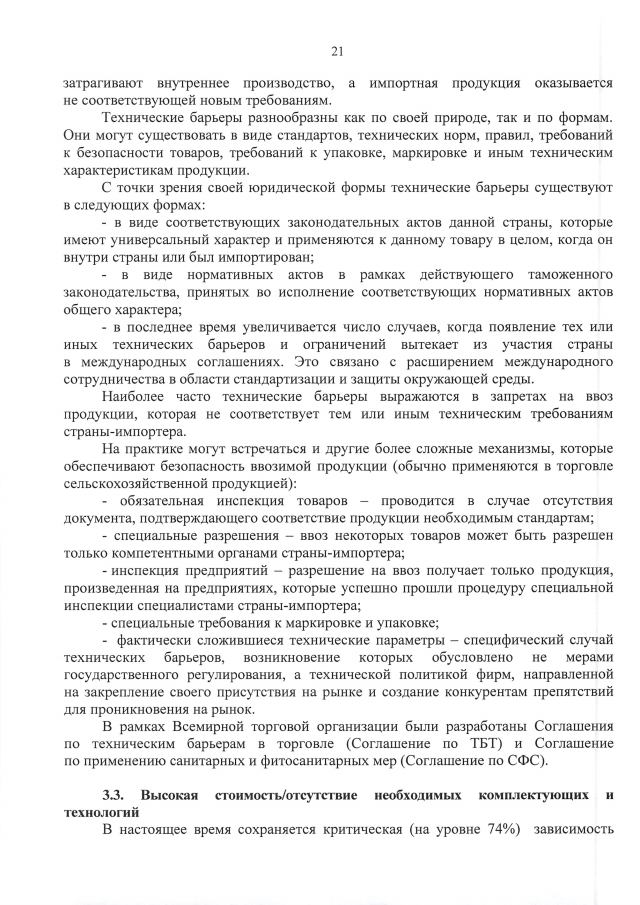 21

затрагивают внутреннее производство, а импортная продукция оказывается не соответствующей новым требованиям.

Технические барьеры разнообразны как по своей природе, так и по формам. Они могут существовать в виде стандартов, технических норм, правил, требований к безопасности товаров, требований к упаковке, маркировке и иным техническим характеристикам продукции.

С точки зрения своей юридической формы технические барьеры существуют в следующих формах:

- в виде соответствующих законодательных актов данной страны, которые имеют универсальный характер и применяются к данному товару в целом, когда он внутри страны или был импортирован;

- в виде нормативных актов в рамках действующего таможенного законодательства, принятых во исполнение соответствующих нормативных актов общего характера;

- в последнее время увеличивается число случаев, когда появление тех или иных технических барьеров и ограничений вытекает из участия страны в международных соглашениях. Это связано с расширением международного сотрудничества в области стандартизации и защиты окружающей среды.

Наиболее часто технические барьеры выражаются в запретах на ввоз продукции, которая не соответствует тем или иным техническим требованиям страны-импортера.

На практике могут встречаться и другие более сложные механизмы, которые обеспечивают безопасность ввозимой продукции (обычно применяются в торговле сельскохозяйственной продукцией):

- обязательная инспекция товаров – проводится в случае отсутствия документа, подтверждающего соответствие продукции необходимым стандартам;

- специальные разрешения – ввоз некоторых товаров может быть разрешен только компетентными органами страны-импортера;

- инспекция предприятий – разрешение на ввоз получает только продукция, произведенная на предприятиях, которые успешно прошли процедуру специальной инспекции специалистами страны-импортера;

- специальные требования к маркировке и упаковке;

- фактически сложившиеся технические параметры – специфический случай технических барьеров, возникновение которых обусловлено не мерами государственного регулирования, а технической политикой фирм, направленной на закрепление своего присутствия на рынке и создание конкурентам препятствий для проникновения на рынок.

В рамках Всемирной торговой организации были разработаны Соглашения по техническим барьерам в торговле (Соглашение по ТБТ) и Соглашение по применению санитарных и фитосанитарных мер (Соглашение по СФС).

3.3. Высокая стоимость/отсутствие необходимых комплектующих и технологий

В настоящее время сохраняется критическая (на уровне 74%) зависимость